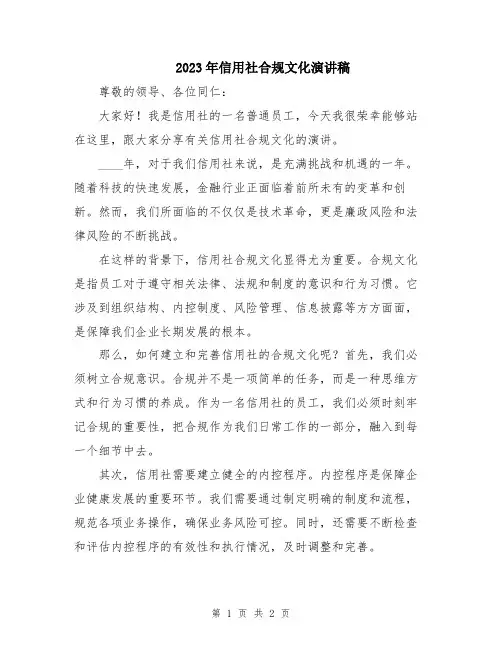 2023年信用社合规文化演讲稿

尊敬的领导、各位同仁：

大家好！我是信用社的一名普通员工，今天我很荣幸能够站在这里，跟大家分享有关信用社合规文化的演讲。

____年，对于我们信用社来说，是充满挑战和机遇的一年。随着科技的快速发展，金融行业正面临着前所未有的变革和创新。然而，我们所面临的不仅仅是技术革命，更是廉政风险和法律风险的不断挑战。

在这样的背景下，信用社合规文化显得尤为重要。合规文化是指员工对于遵守相关法律、法规和制度的意识和行为习惯。它涉及到组织结构、内控制度、风险管理、信息披露等方方面面，是保障我们企业长期发展的根本。

那么，如何建立和完善信用社的合规文化呢？首先，我们必须树立合规意识。合规并不是一项简单的任务，而是一种思维方式和行为习惯的养成。作为一名信用社的员工，我们必须时刻牢记合规的重要性，把合规作为我们日常工作的一部分，融入到每一个细节中去。

其次，信用社需要建立健全的内控程序。内控程序是保障企业健康发展的重要环节。我们需要通过制定明确的制度和流程，规范各项业务操作，确保业务风险可控。同时，还需要不断检查和评估内控程序的有效性和执行情况，及时调整和完善。

第 1 页 共 2 页